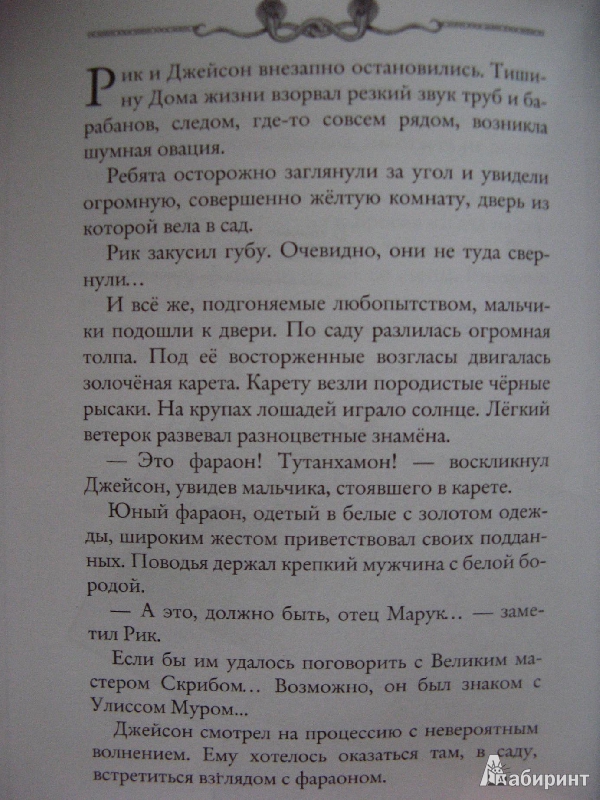 Рик и Джейсон внезапно остановились. Тишину Дома жизни взорвал резкий звук труб и барабанов, следом, где-то совсем рядом, возникла шумная овация.

Ребята осторожно заглянули за угол и увидели огромную, совершенно жёлтую комнату, дверь из которой вела в сад.

Рик закусил губу. Очевидно, они не туда свернули...

И всё же, подгоняемые любопытством, мальчики подошли к двери. По саду разлилась огромная толпа. Под её восторженные возгласы двигалась золочёная карета. Карету везли породистые чёрные рысаки. На крупах лошадей играло солнце. Лёгкий ветерок развевал разноцветные знамёна.

— Это фараон! Тутанхамон! — воскликнул Джейсон, увидев мальчика, стоявшего в карете.

Юный фараон, одетый в белые с золотом одежды, широким жестом приветствовал своих подданных. Поводья держал крепкий мужчина с белой бородой.

— А это, должно быть, отец Марук... — заметил Рик.

Если бы им удалось поговорить с Великим мастером Скрибом... Возможно, он был знаком с Улиссом Муром...

Джейсон смотрел на процессию с невероятным волнением. Ему хотелось оказаться там, в саду, встретиться взглядом с фараоном.

Лабиринт